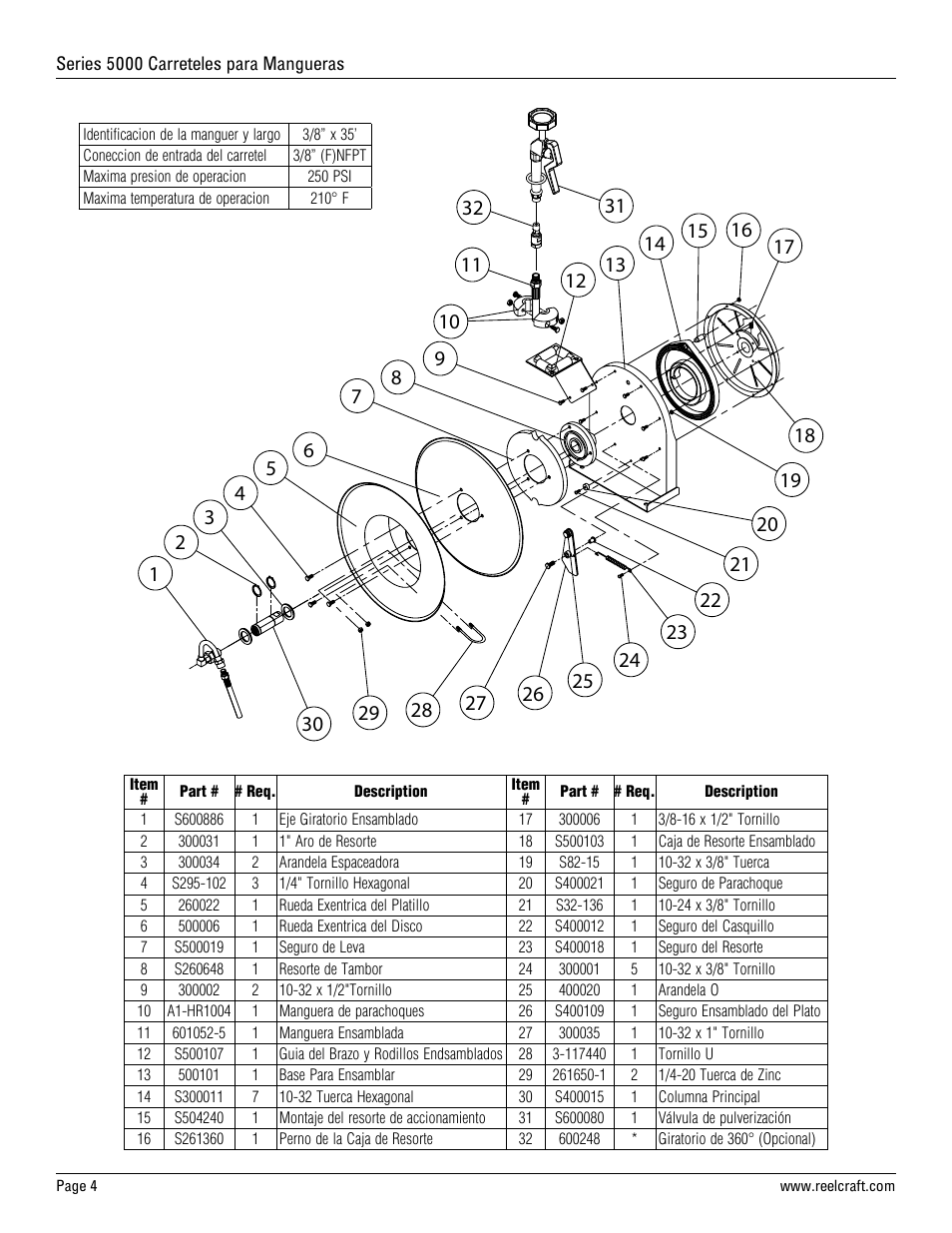 Series 5000 Carreteles para Mangueras

| Identificacion de la manguer y largo | 3/8" x 35' |
|---|---|
| Coneccion de entrada del carretel | 3/8" (F)NFPT |
| Maxima presion de operacion | 250 PSI |
| Maxima temperatura de operacion | 210° F |

32 31 11 12 13 14 15 16 17 10 9 8 7 6 5 4 3 2 1 18 19 20 21 22 23 24 25 26 27 28 29 30

| Item # | Part # | # Req. | Description | Item # | Part # | # Req. | Description |
|---|---|---|---|---|---|---|---|
| 1 | S600886 | 1 | Eje Giratorio Ensamblado | 17 | 300006 | 1 | 3/8-16 x 1/2" Tornillo |
| 2 | 300031 | 1 | 1" Aro de Resorte | 18 | S500103 | 1 | Caja de Resorte Ensamblado |
| 3 | 300034 | 2 | Arandela Espaceadora | 19 | S82-15 | 1 | 10-32 x 3/8" Tuerca |
| 4 | S295-102 | 3 | 1/4" Tornillo Hexagonal | 20 | S400021 | 1 | Seguro de Parachoque |
| 5 | 260022 | 1 | Rueda Exentrica del Platillo | 21 | S32-136 | 1 | 10-24 x 3/8" Tornillo |
| 6 | 500006 | 1 | Rueda Exentrica del Disco | 22 | S400012 | 1 | Seguro del Casquillo |
| 7 | S500019 | 1 | Seguro de Leva | 23 | S400018 | 1 | Seguro del Resorte |
| 8 | S260648 | 1 | Resorte de Tambor | 24 | 300001 | 5 | 10-32 x 3/8" Tornillo |
| 9 | 300002 | 2 | 10-32 x 1/2"Tornillo | 25 | 400020 | 1 | Arandela O |
| 10 | A1-HR1004 | 1 | Manguera de parachoques | 26 | S400109 | 1 | Seguro Ensamblado del Plato |
| 11 | 601052-5 | 1 | Manguera Ensamblada | 27 | 300035 | 1 | 10-32 x 1" Tornillo |
| 12 | S500107 | 1 | Guia del Brazo y Rodillos Endsamblados | 28 | 3-117440 | 1 | Tornillo U |
| 13 | 500101 | 1 | Base Para Ensamblar | 29 | 261650-1 | 2 | 1/4-20 Tuerca de Zinc |
| 14 | S300011 | 7 | 10-32 Tuerca Hexagonal | 30 | S400015 | 1 | Columna Principal |
| 15 | S504240 | 1 | Montaje del resorte de accionamiento | 31 | S600080 | 1 | Válvula de pulverización |
| 16 | S261360 | 1 | Perno de la Caja de Resorte | 32 | 600248 | * | Giratorio de 360° (Opcional) |

Page 4 www.reelcraft.com